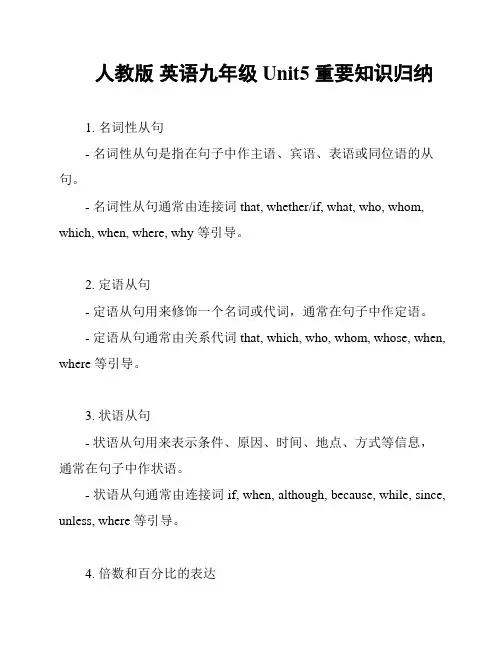 人教版 英语九年级 Unit5 重要知识归纳

1. 名词性从句

- 名词性从句是指在句子中作主语、宾语、表语或同位语的从句。

- 名词性从句通常由连接词 that, whether/if, what, who, whom, which, when, where, why 等引导。

2. 定语从句

- 定语从句用来修饰一个名词或代词，通常在句子中作定语。

- 定语从句通常由关系代词 that, which, who, whom, whose, when, where 等引导。

3. 状语从句

- 状语从句用来表示条件、原因、时间、地点、方式等信息，通常在句子中作状语。

- 状语从句通常由连接词 if, when, although, because, while, since, unless, where 等引导。

4. 倍数和百分比的表达